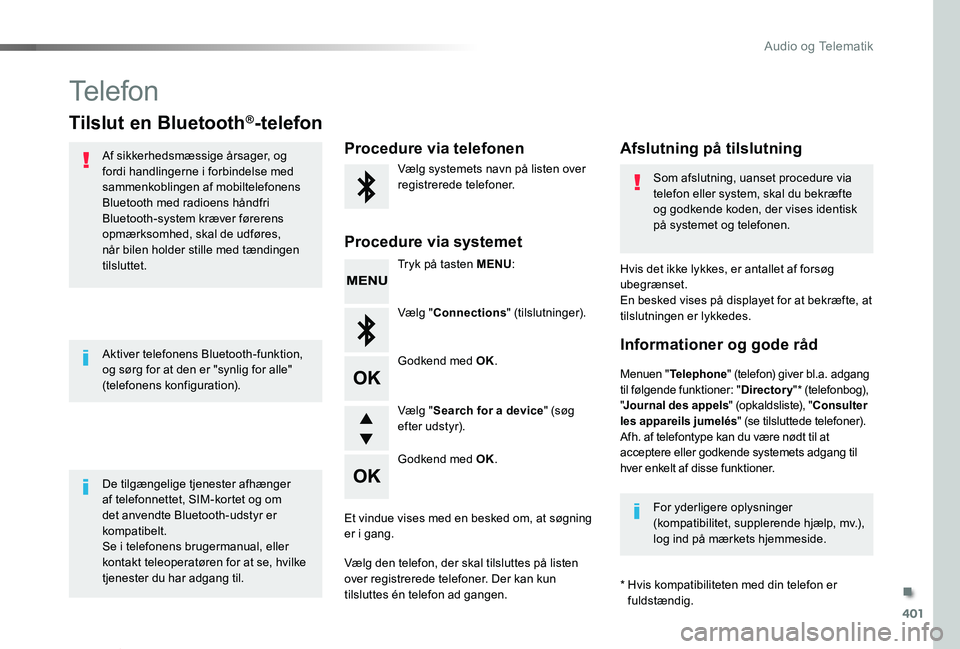 Audio og Telematik

Telefon

Tilslut en Bluetooth®-telefon

Af sikkerhedsmæssige årsager, og fordi handlingerne i forbindelse med sammenkoblingen af mobiltelefonens Bluetooth med radioens håndfri Bluetooth-system kræver førerens opmærksomhed, skal de udføres, når bilen holder stille med tændingen tilsluttet.

Aktiver telefonens Bluetooth-funktion, og sørg for at den er "synlig for alle" (telefonens konfiguration).

De tilgængelige tjenester afhænger af telefonnettet, SIM-kortet og om det anvendte Bluetooth-udstyr er kompatibelt.
Se i telefonens brugermanual, eller kontakt teleoperatøren for at se, hvilke tjenester du har adgang til.

Procedure via telefonen

Vælg systemets navn på listen over registrerede telefoner.

Procedure via systemet

MENU

Tryk på tasten MENU:

Vælg "Connections" (tilslutninger).

OK

Godkend med OK.

Vælg "Search for a device" (søg efter udstyr).

OK

Godkend med OK.

Et vindue vises med en besked om, at søgning er i gang.

Vælg den telefon, der skal tilsluttes på listen over registrerede telefoner. Der kan kun tilsluttes én telefon ad gangen.

Afslutning på tilslutning

Som afslutning, uanset procedure via telefon eller system, skal du bekræfte og godkende koden, der vises identisk på systemet og telefonen.

Hvis det ikke lykkes, er antallet af forsøg ubegrænset.
En besked vises på displayet for at bekræfte, at tilslutningen er lykkedes.

Informationer og gode råd

Menuen "Telephone" (telefon) giver bl.a. adgang til følgende funktioner: "Directory"* (telefonbog), "Journal des appels" (opkaldsliste), "Consulter les appareils jumelés" (se tilsluttede telefoner).
Afh. af telefontype kan du være nødt til at acceptere eller godkende systemets adgang til hver enkelt af disse funktioner.

For yderligere oplysninger (kompatibilitet, supplerende hjælp, mv.), log ind på mærkets hjemmeside.

* Hvis kompatibiliteten med din telefon er fuldstændig.

401

carmanualsonline.info